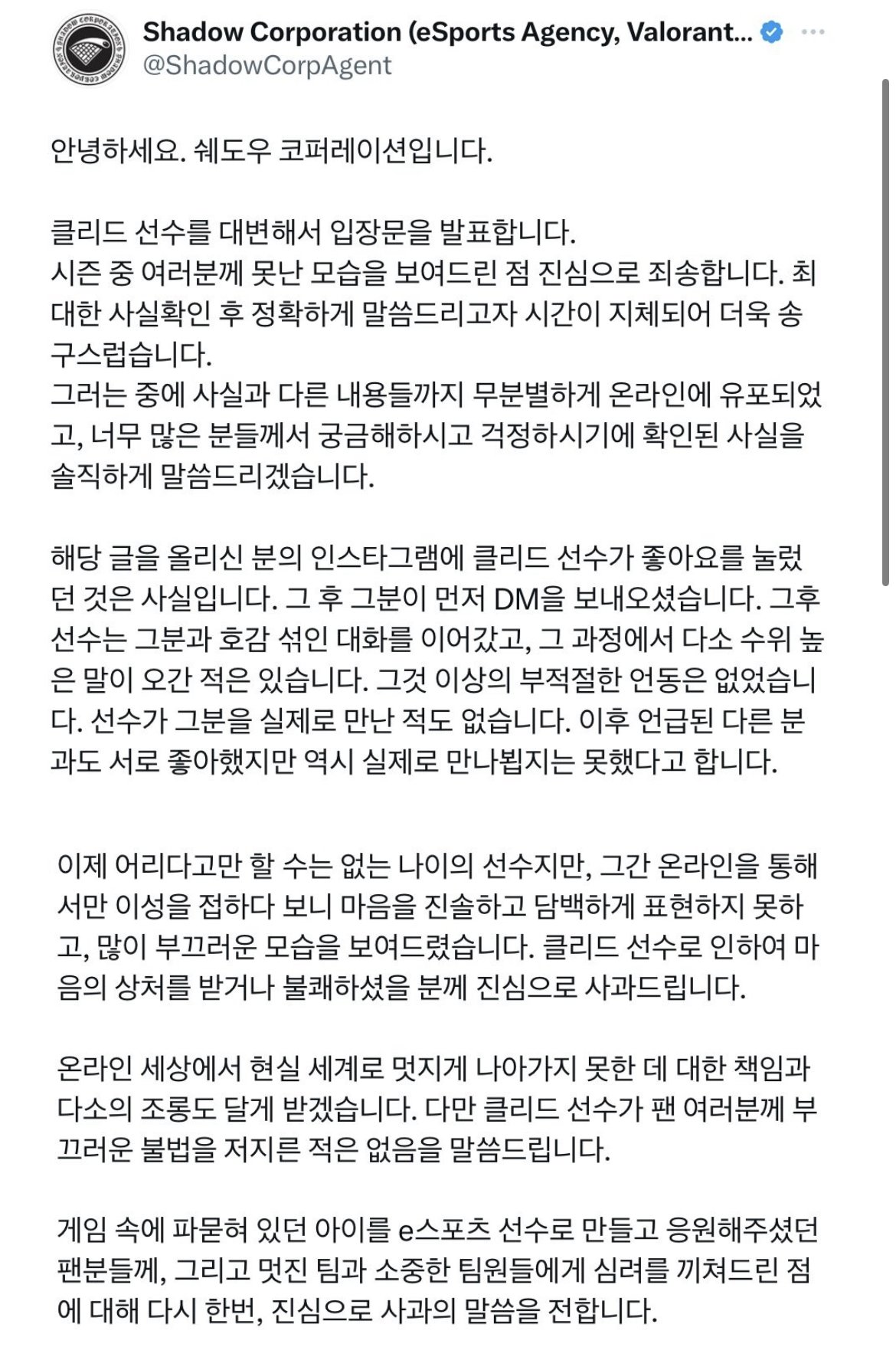 Shadow Corporation (eSports Agency, Valorant...
@ShadowCorpAgent

안녕하세요. 쉐도우 코퍼레이션입니다.

클리드 선수를 대변해서 입장문을 발표합니다.
시즌 중 여러분께 못난 모습을 보여드린 점 진심으로 죄송합니다. 최대한 사실확인 후 정확하게 말씀드리고자 시간이 지체되어 더욱 송구스럽습니다.
그러는 중에 사실과 다른 내용들까지 무분별하게 온라인에 유포되었고, 너무 많은 분들께서 궁금해하시고 걱정하시기에 확인된 사실을 솔직하게 말씀드리겠습니다.

해당 글을 올리신 분의 인스타그램에 클리드 선수가 좋아요를 눌렀던 것은 사실입니다. 그 후 그분이 먼저 DM을 보내오셨습니다. 그후 선수는 그분과 호감 섞인 대화를 이어갔고, 그 과정에서 다소 수위 높은 말이 오간 적은 있습니다. 그것 이상의 부적절한 언동은 없었습니다. 선수가 그분을 실제로 만난 적도 없습니다. 이후 언급된 다른 분과도 서로 좋아했지만 역시 실제로 만나뵙지는 못했다고 합니다.

이제 어리다고만 할 수는 없는 나이의 선수지만, 그간 온라인을 통해서만 이성을 접하다 보니 마음을 진솔하고 담백하게 표현하지 못하고, 많이 부끄러운 모습을 보여드렸습니다. 클리드 선수로 인하여 마음의 상처를 받거나 불쾌하셨을 분께 진심으로 사과드립니다.

온라인 세상에서 현실 세계로 멋지게 나아가지 못한 데 대한 책임과 다소의 조롱도 달게 받겠습니다. 다만 클리드 선수가 팬 여러분께 부끄러운 불법을 저지른 적은 없음을 말씀드립니다.

게임 속에 파묻혀 있던 아이를 e스포츠 선수로 만들고 응원해주셨던 팬분들께, 그리고 멋진 팀과 소중한 팀원들에게 심려를 끼쳐드린 점에 대해 다시 한번, 진심으로 사과의 말씀을 전합니다.